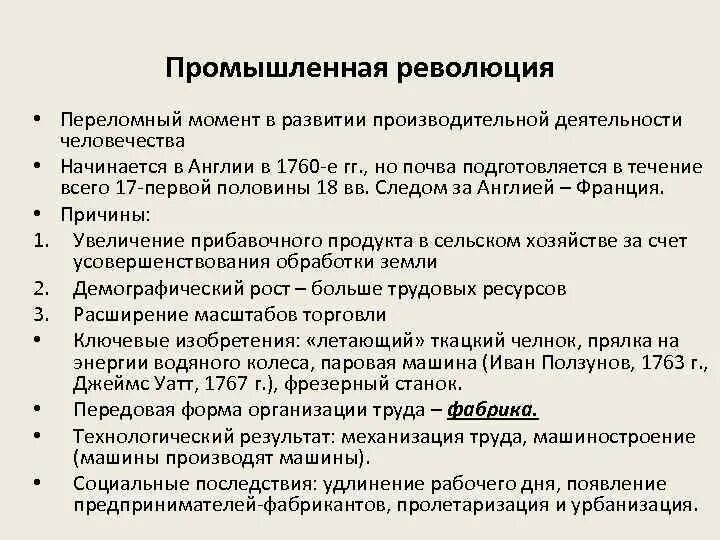 Промышленная революция

• Переломный момент в развитии производительной деятельности человечества
• Начинается в Англии в 1760-е гг., но почва подготовляется в течение всего 17-первой половины 18 вв. Следом за Англией – Франция.
• Причины:
1. Увеличение прибавочного продукта в сельском хозяйстве за счет усовершенствования обработки земли
2. Демографический рост – больше трудовых ресурсов
3. Расширение масштабов торговли
• Ключевые изобретения: «летающий» ткацкий челнок, прялка на энергии водяного колеса, паровая машина (Иван Ползунов, 1763 г., Джеймс Уатт, 1767 г.), фрезерный станок.
• Передовая форма организации труда – фабрика.
• Технологический результат: механизация труда, машиностроение (машины производят машины).
• Социальные последствия: удлинение рабочего дня, появление предпринимателей-фабрикантов, пролетаризация и урбанизация.